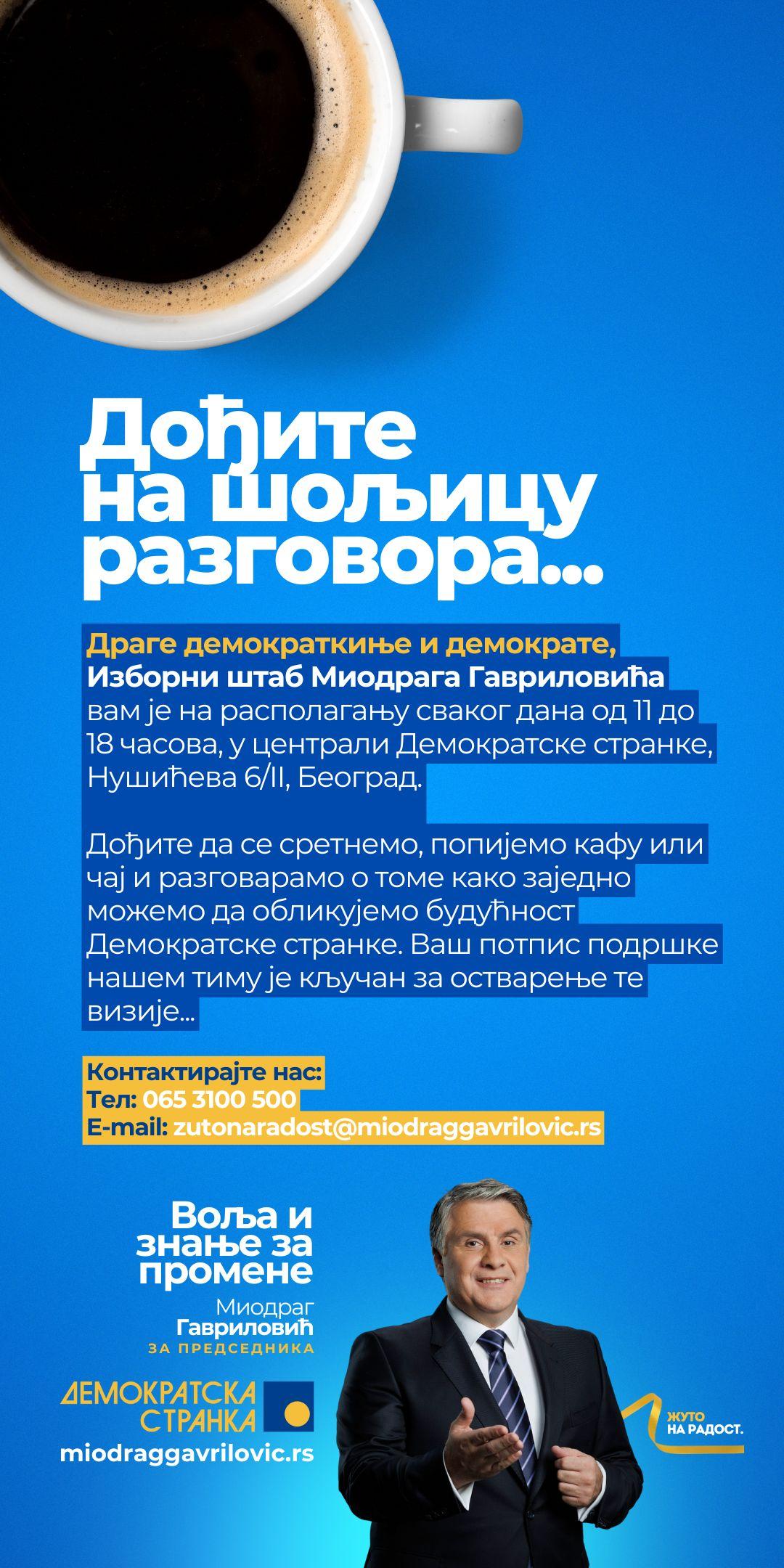 Дођите на шољицу разговора...

Драге демократкиње и демократе,
Изборни штаб Миодрага Гавриловића вам је на располагању сваког дана од 11 до 18 часова, у централи Демократске странке, Нушићева 6/II, Београд.

Дођите да се сретнемо, попијемо кафу или чај и разговарамо о томе како заједно можемо да обликујемо будућност Демократске странке. Ваш потпис подршке нашем тиму је кључан за остварење те визије...

Контактирајте нас:
Тел: 065 3100 500
E-mail: zutonaradost@miodraggavrilovic.rs

Воља и знање за промене
Миодраг Гавриловић
ЗА ПРЕДСЕДНИКА

ДЕМОКРАТСКА СТРАНКА
miodraggavrilovic.rs

ЖУТО НА РАДОСТ.